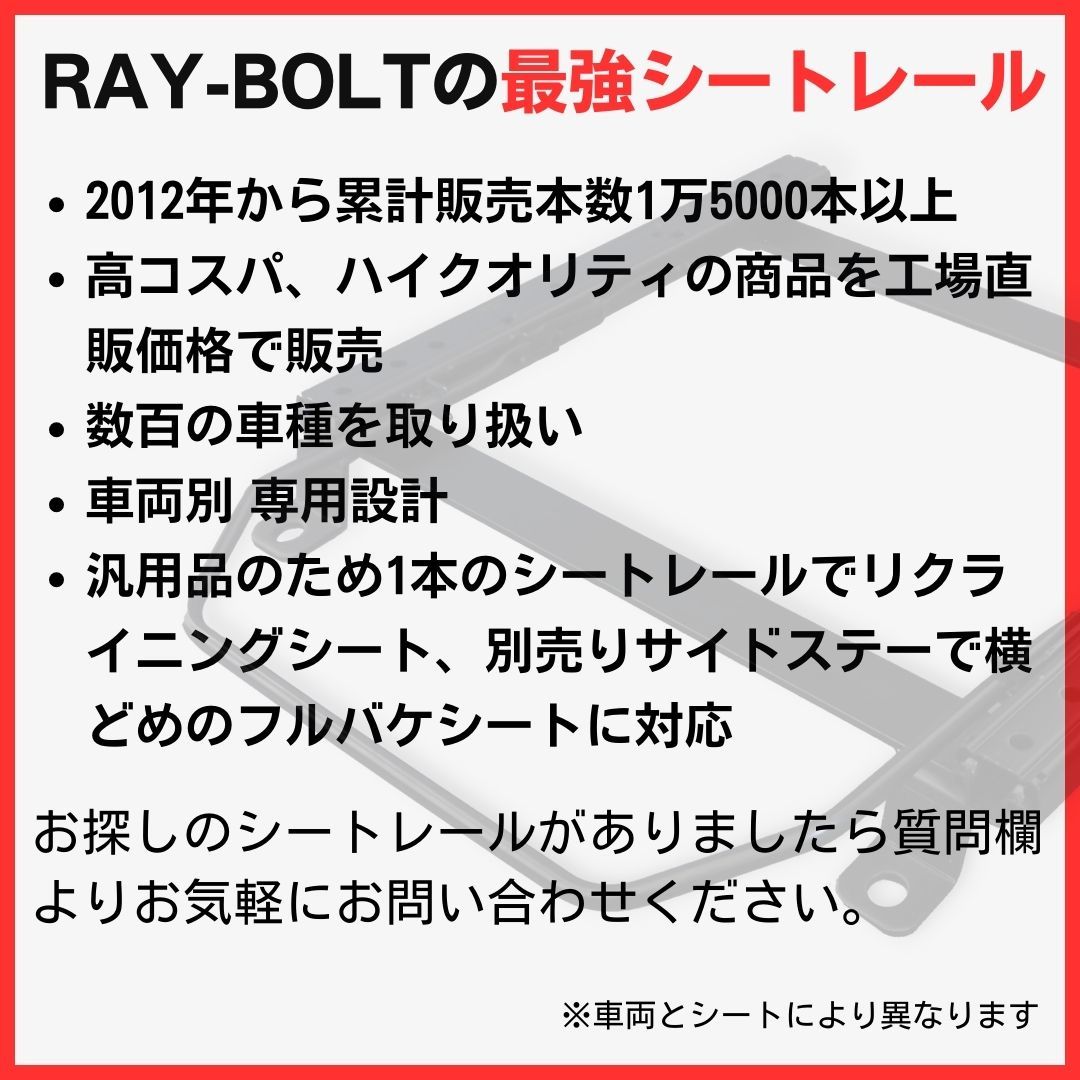 RAY-BOLTの最強シートレール

• 2012年から累計販売本数1万5000本以上
• 高コスパ、ハイクオリティの商品を工場直販価格で販売
• 数百の車種を取り扱い
• 車両別 専用設計
• 汎用品のため1本のシートレールでリクライニングシート、別売りサイドステーで横どめのフルバケシートに対応

お探しのシートレールがありましたら質問欄よりお気軽にお問い合わせください。

※車両とシートにより異なります